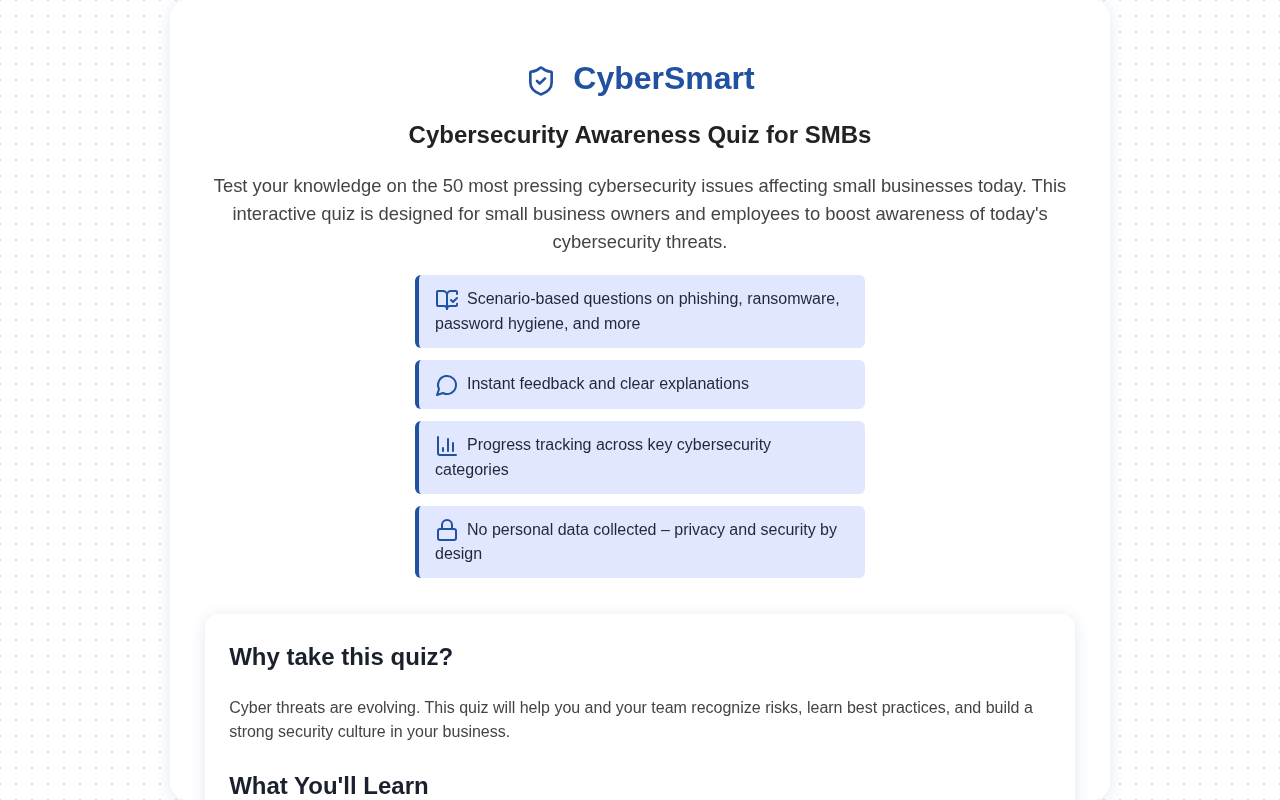 CyberSmart

Cybersecurity Awareness Quiz for SMBs

Test your knowledge on the 50 most pressing cybersecurity issues affecting small businesses today. This interactive quiz is designed for small business owners and employees to boost awareness of today's cybersecurity threats.

Scenario-based questions on phishing, ransomware, password hygiene, and more

Instant feedback and clear explanations

Progress tracking across key cybersecurity categories

No personal data collected – privacy and security by design

Why take this quiz?

Cyber threats are evolving. This quiz will help you and your team recognize risks, learn best practices, and build a strong security culture in your business.

What You'll Learn